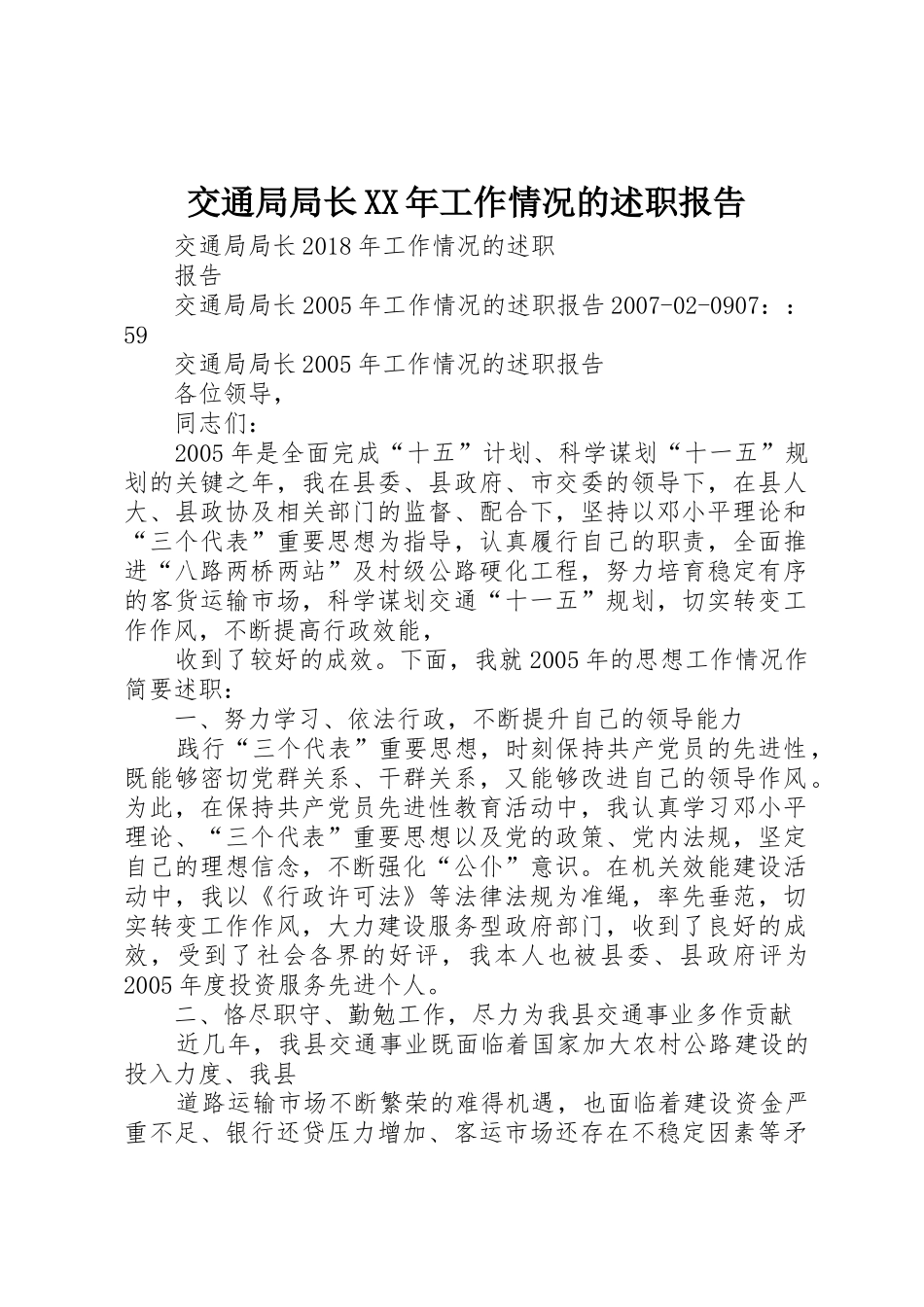 交通局局长XX年工作情况的述职报告

交通局局长2018年工作情况的述职

报告

交通局局长2005年工作情况的述职报告2007-02-0907：：59

交通局局长2005年工作情况的述职报告

各位领导，

同志们：

2005年是全面完成“十五”计划、科学谋划“十一五”规划的关键之年，我在县委、县政府、市交委的领导下，在县人大、县政协及相关部门的监督、配合下，坚持以邓小平理论和“三个代表”重要思想为指导，认真履行自己的职责，全面推进“八路两桥两站”及村级公路硬化工程，努力培育稳定有序的客货运输市场，科学谋划交通“十一五”规划，切实转变工作作风，不断提高行政效能，

收到了较好的成效。下面，我就2005年的思想工作情况作简要述职：

一、努力学习、依法行政，不断提升自己的领导能力

践行“三个代表”重要思想，时刻保持共产党员的先进性，既能够密切党群关系、干群关系，又能够改进自己的领导作风。为此，在保持共产党员先进性教育活动中，我认真学习邓小平理论、“三个代表”重要思想以及党的政策、党内法规，坚定自己的理想信念，不断强化“公仆”意识。在机关效能建设活动中，我以《行政许可法》等法律法规为准绳，率先垂范，切实转变工作作风，大力建设服务型政府部门，收到了良好的成效，受到了社会各界的好评，我本人也被县委、县政府评为2005年度投资服务先进个人。

二、恪尽职守、勤勉工作，尽力为我县交通事业多作贡献

近几年，我县交通事业既面临着国家加大农村公路建设的投入力度、我县

道路运输市场不断繁荣的难得机遇，也面临着建设资金严重不足、银行还贷压力增加、客运市场还存在不稳定因素等矛